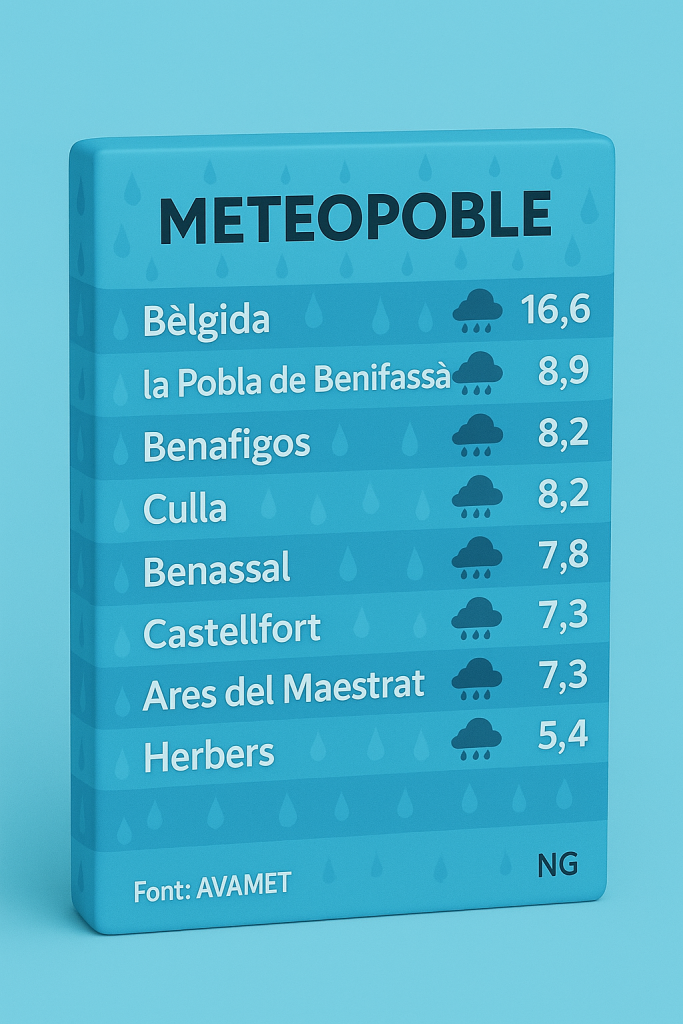 METEOPOBLE

| | |
|---|---|
| Bèlgida | 16,6 |
| la Pobla de Benifassà | 8,9 |
| Benafigos | 8,2 |
| Culla | 8,2 |
| Benassal | 7,8 |
| Castellfort | 7,3 |
| Ares del Maestrat | 7,3 |
| Herbers | 5,4 |

Font: AVAMET

NG